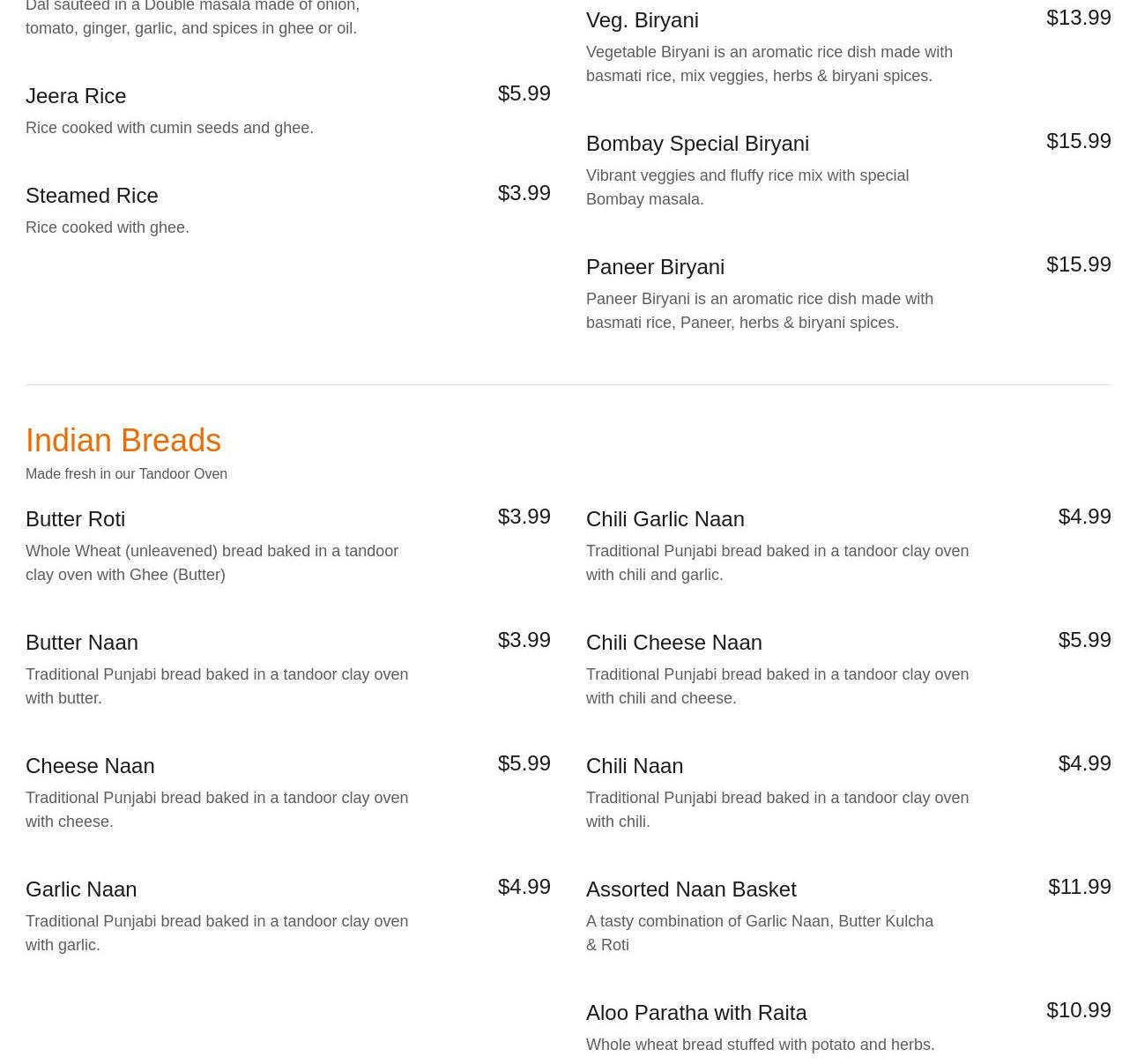 Dal sauteed in a Double masala made of onion, tomato, ginger, garlic, and spices in ghee or oil.

Jeera Rice
$5.99
Rice cooked with cumin seeds and ghee.

Steamed Rice
$3.99
Rice cooked with ghee.

Veg. Biryani
$13.99
Vegetable Biryani is an aromatic rice dish made with basmati rice, mix veggies, herbs & biryani spices.

Bombay Special Biryani
$15.99
Vibrant veggies and fluffy rice mix with special Bombay masala.

Paneer Biryani
$15.99
Paneer Biryani is an aromatic rice dish made with basmati rice, Paneer, herbs & biryani spices.

Indian Breads
Made fresh in our Tandoor Oven

Butter Roti
$3.99
Whole Wheat (unleavened) bread baked in a tandoor clay oven with Ghee (Butter)

Butter Naan
$3.99
Traditional Punjabi bread baked in a tandoor clay oven with butter.

Cheese Naan
$5.99
Traditional Punjabi bread baked in a tandoor clay oven with cheese.

Garlic Naan
$4.99
Traditional Punjabi bread baked in a tandoor clay oven with garlic.

Chili Garlic Naan
$4.99
Traditional Punjabi bread baked in a tandoor clay oven with chili and garlic.

Chili Cheese Naan
$5.99
Traditional Punjabi bread baked in a tandoor clay oven with chili and cheese.

Chili Naan
$4.99
Traditional Punjabi bread baked in a tandoor clay oven with chili.

Assorted Naan Basket
$11.99
A tasty combination of Garlic Naan, Butter Kulcha & Roti

Aloo Paratha with Raita
$10.99
Whole wheat bread stuffed with potato and herbs.